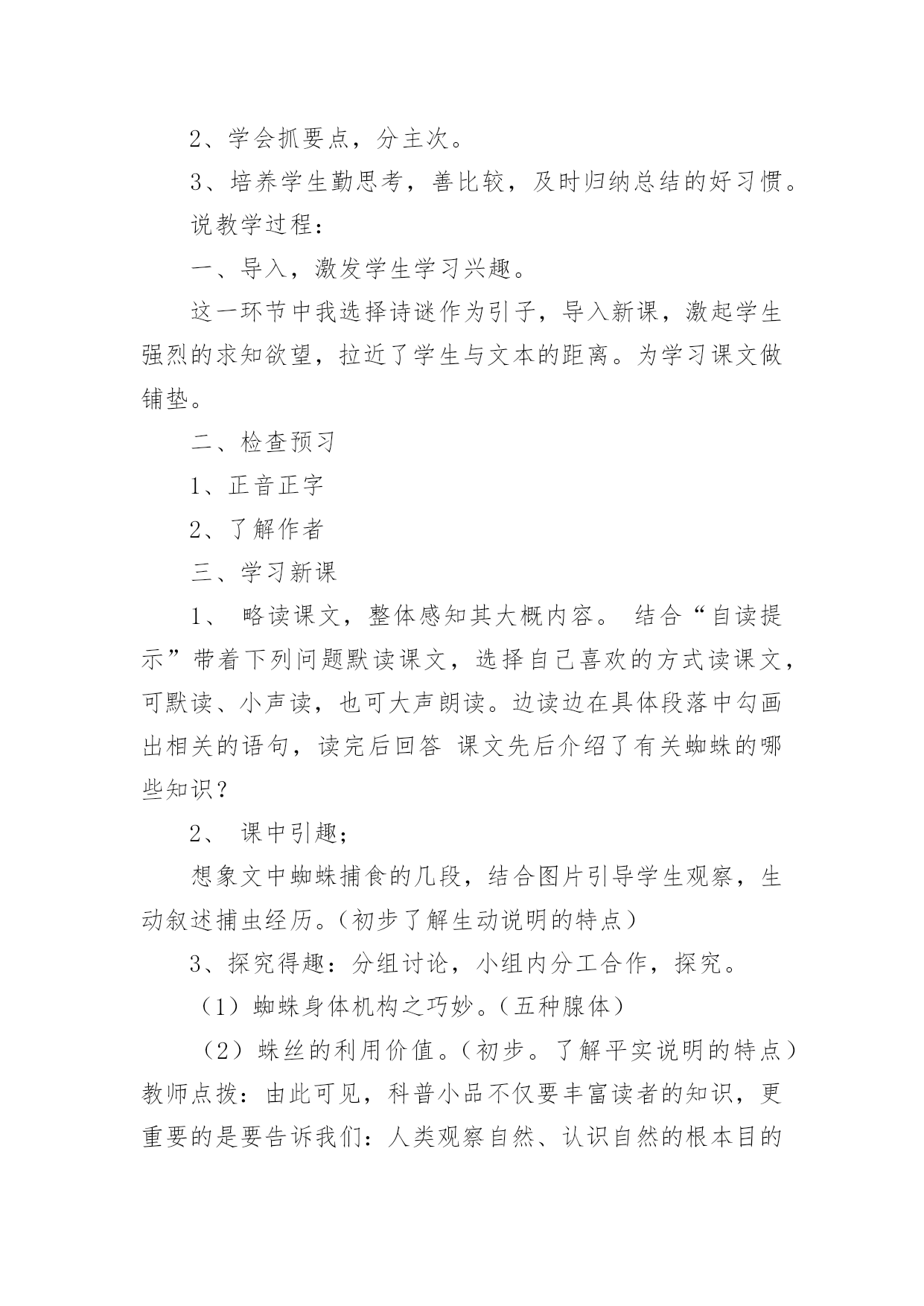 2、学会抓要点，分主次。

3、培养学生勤思考，善比较，及时归纳总结的好习惯。

说教学过程：

一、导入，激发学生学习兴趣。

这一环节中我选择诗谜作为引子，导入新课，激起学生强烈的求知欲望，拉近了学生与文本的距离。为学习课文做铺垫。

二、检查预习

1、正音正字

2、了解作者

三、学习新课

1、 略读课文，整体感知其大概内容。 结合“自读提示”带着下列问题默读课文，选择自己喜欢的方式读课文，可默读、小声读，也可大声朗读。边读边在具体段落中勾画出相关的语句，读完后回答 课文先后介绍了有关蜘蛛的哪些知识？

2、 课中引趣；

想象文中蜘蛛捕食的几段，结合图片引导学生观察，生动叙述捕虫经历。（初步了解生动说明的特点）

3、探究得趣：分组讨论，小组内分工合作，探究。

（1）蜘蛛身体机构之巧妙。（五种腺体）

（2）蛛丝的利用价值。（初步。了解平实说明的特点）教师点拨：由此可见，科普小品不仅要丰富读者的知识，更重要的是要告诉我们：人类观察自然、认识自然的根本目的